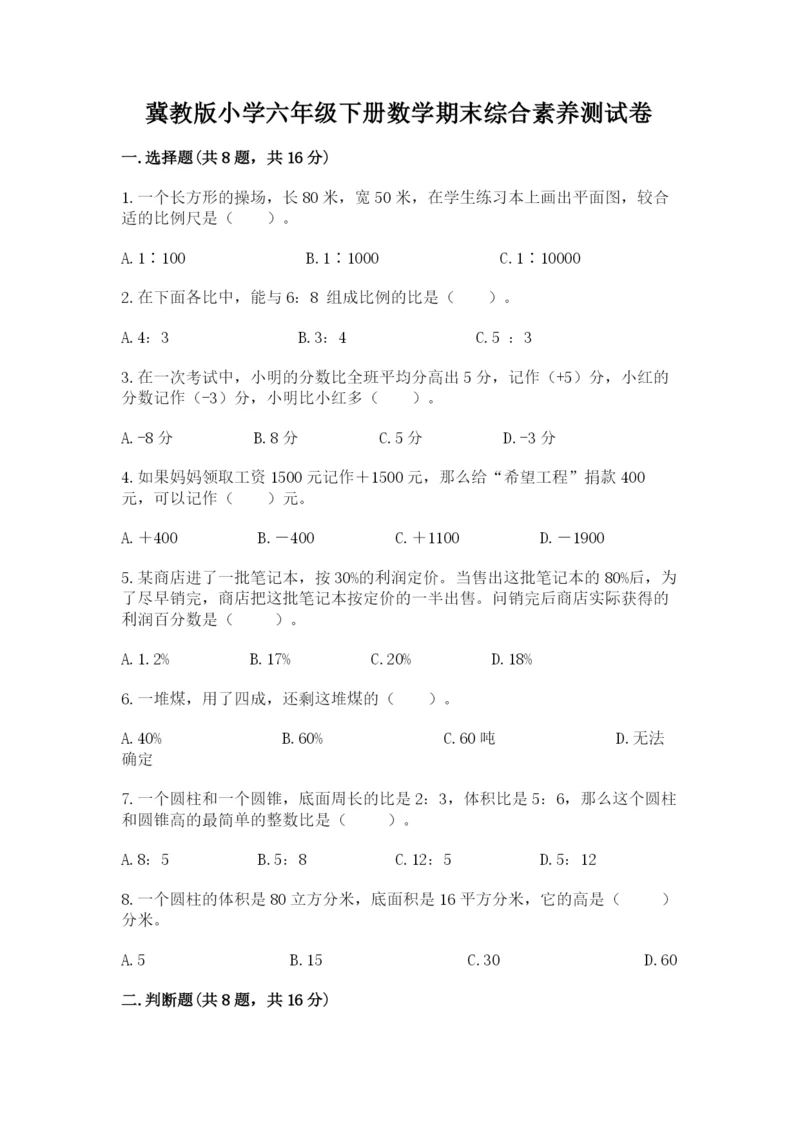 冀教版小学六年级下册数学期末综合素养测试卷

一.选择题(共8题，共16分)

1.一个长方形的操场，长80米，宽50米，在学生练习本上画出平面图，较合适的比例尺是（　　）。

A.1∶100　　B.1∶1000　　C.1∶10000

2.在下面各比中，能与6：8 组成比例的比是（　　）。

A.4：3　　B.3：4　　C.5 ：3

3.在一次考试中，小明的分数比全班平均分高出5分，记作（+5）分，小红的分数记作（-3）分，小明比小红多（　　）。

A.-8分　　B.8分　　C.5分　　D.-3分

4.如果妈妈领取工资1500元记作＋1500元，那么给“希望工程”捐款400元，可以记作（　　）元。

A.＋400　　B.－400　　C.＋1100　　D.－1900

5.某商店进了一批笔记本，按30%的利润定价。当售出这批笔记本的80%后，为了尽早销完，商店把这批笔记本按定价的一半出售。问销完后商店实际获得的利润百分数是（　　）。

A.1.2%　　B.17%　　C.20%　　D.18%

6.一堆煤，用了四成，还剩这堆煤的（　　）。

A.40%　　B.60%　　C.60吨　　D.无法确定

7.一个圆柱和一个圆锥，底面周长的比是2：3，体积比是5：6，那么这个圆柱和圆锥高的最简单的整数比是（　　）。

A.8：5　　B.5：8　　C.12：5　　D.5：12

8.一个圆柱的体积是80立方分米，底面积是16平方分米，它的高是（　　）分米。

A.5　　B.15　　C.30　　D.60

二.判断题(共8题，共16分)